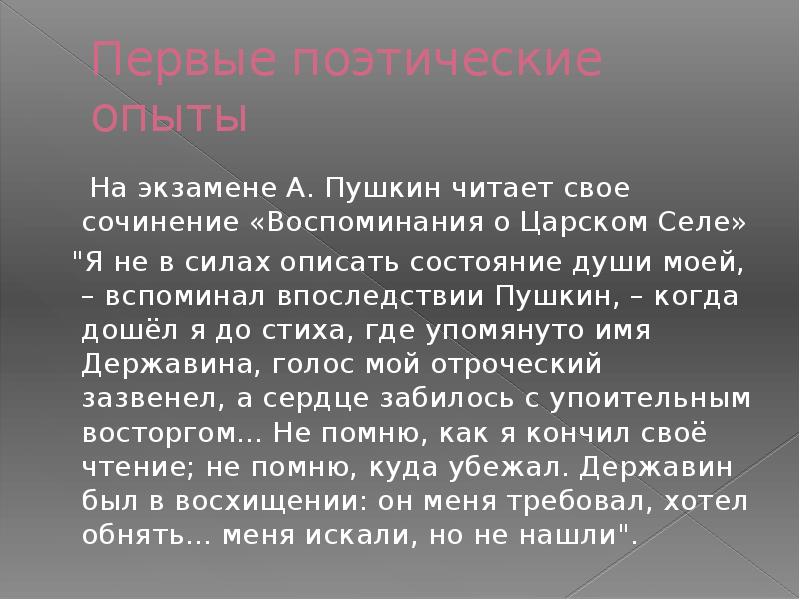 Первые поэтические опыты

На экзамене А. Пушкин читает свое сочинение «Воспоминания о Царском Селе»

"Я не в силах описать состояние души моей, – вспоминал впоследствии Пушкин, – когда дошёл я до стиха, где упомянуто имя Державина, голос мой отроческий зазвенел, а сердце забилось с упоительным восторгом... Не помню, как я кончил своё чтение; не помню, куда убежал. Державин был в восхищении: он меня требовал, хотел обнять... меня искали, но не нашли".